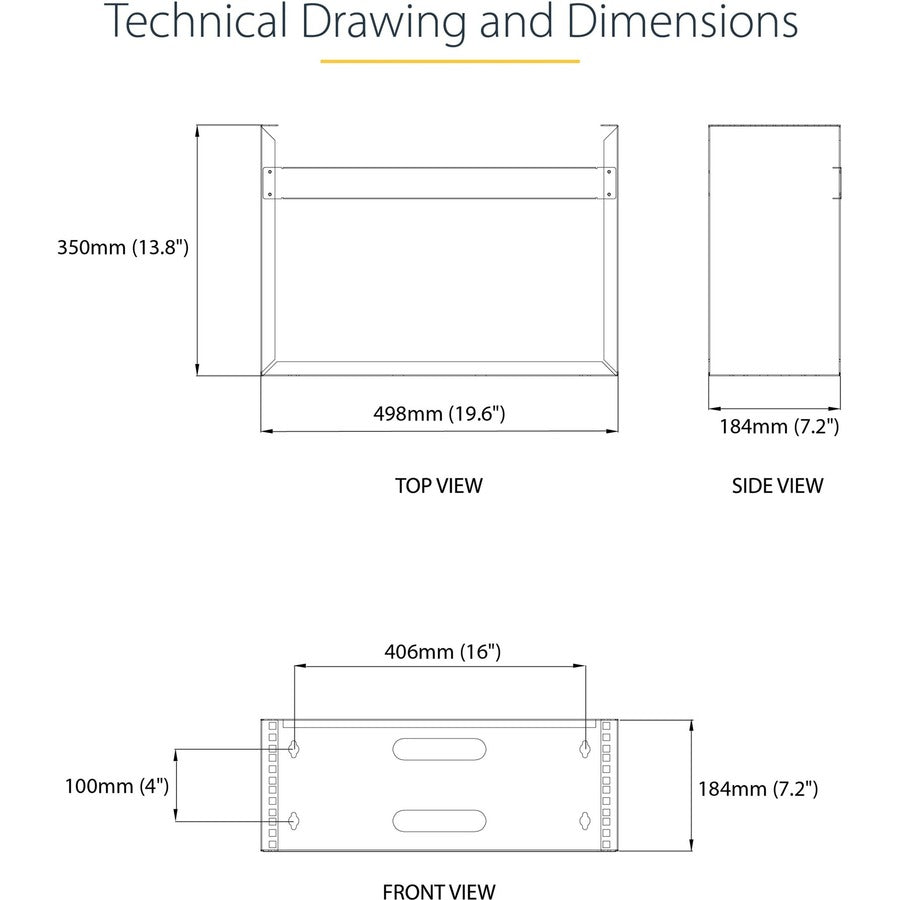 Technical Drawing and Dimensions

350mm (13.8")

498mm (19.6")

184mm (7.2")

TOP VIEW

SIDE VIEW

406mm (16")

100mm (4")

184mm (7.2")

FRONT VIEW